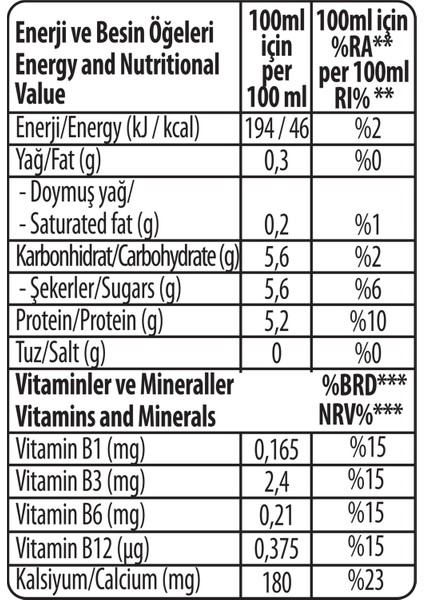 | Enerji ve Besin Öğeleri Energy and Nutritional Value | 100ml için per 100 ml | 100ml için %RA** per 100ml RI% ** |
|---|---|---|
| Enerji/Energy (kJ / kcal) | 194 / 46 | %2 |
| Yağ/Fat (g) | 0,3 | %0 |
| - Doymuş yağ/ - Saturated fat (g) | 0,2 | %1 |
| Karbonhidrat/Carbohydrate (g) | 5,6 | %2 |
| - Şekerler/Sugars (g) | 5,6 | %6 |
| Protein/Protein (g) | 5,2 | %10 |
| Tuz/Salt (g) | 0 | %0 |
| Vitaminler ve Mineraller Vitamins and Minerals | | %BRD*** NRV%*** |
| Vitamin B1 (mg) | 0,165 | %15 |
| Vitamin B3 (mg) | 2,4 | %15 |
| Vitamin B6 (mg) | 0,21 | %15 |
| Vitamin B12 (µg) | 0,375 | %15 |
| Kalsiyum/Calcium (mg) | 180 | %23 |